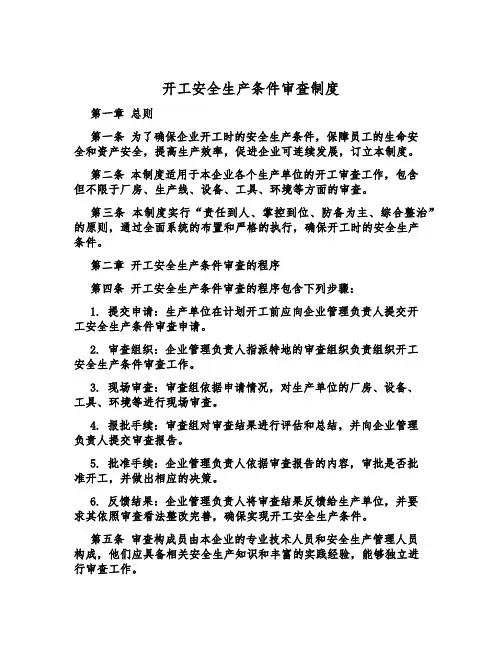 开工安全生产条件审查制度

第一章 总则

第一条 为了确保企业开工时的安全生产条件，保障员工的生命安全和资产安全，提高生产效率，促进企业可连续发展，订立本制度。

第二条 本制度适用于本企业各个生产单位的开工审查工作，包含但不限于厂房、生产线、设备、工具、环境等方面的审查。

第三条 本制度实行“责任到人、掌控到位、防备为主、综合整治”的原则，通过全面系统的布置和严格的执行，确保开工时的安全生产条件。

第二章 开工安全生产条件审查的程序

第四条 开工安全生产条件审查的程序包含下列步骤：

1. 提交申请：生产单位在计划开工前应向企业管理负责人提交开工安全生产条件审查申请。

2. 审查组织：企业管理负责人指派特地的审查组织负责组织开工安全生产条件审查工作。

3. 现场审查：审查组依据申请情况，对生产单位的厂房、设备、工具、环境等进行现场审查。

4. 报批手续：审查组对审查结果进行评估和总结，并向企业管理负责人提交审查报告。

5. 批准手续：企业管理负责人依据审查报告的内容，审批是否批准开工，并做出相应的决策。

6. 反馈结果：企业管理负责人将审查结果反馈给生产单位，并要求其依照审查看法整改完善，确保实现开工安全生产条件。

第五条 审查构成员由本企业的专业技术人员和安全生产管理人员构成，他们应具备相关安全生产知识和丰富的实践经验，能够独立进行审查工作。